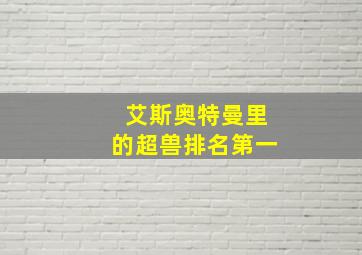 艾斯奥特曼里
的超兽排名第一